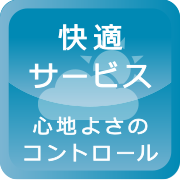 快適
サービス

心地よさの
コントロール